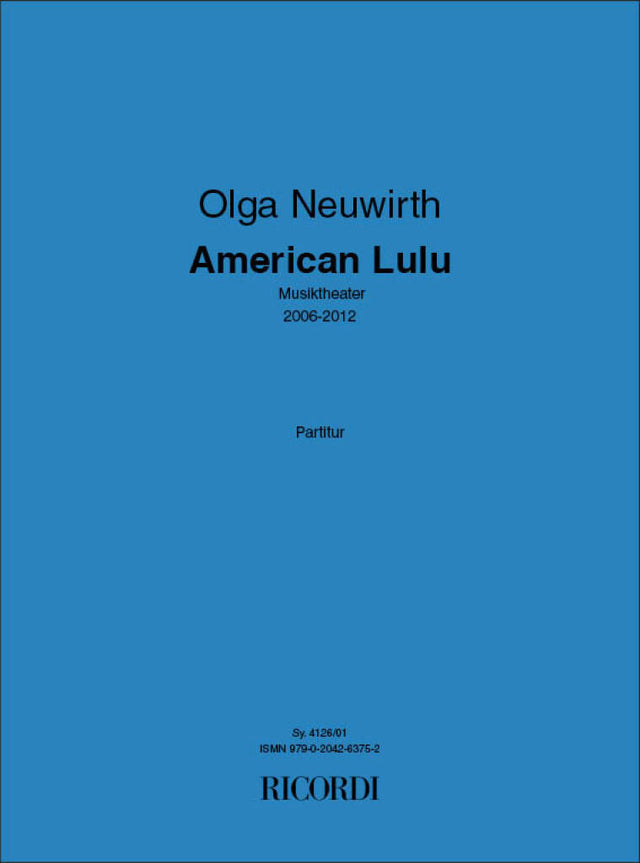 Olga Neuwirth

American Lulu

Musiktheater
2006-2012

Partitur

Sy. 4126/01
ISMN 979-0-2042-6375-2

RICORDI